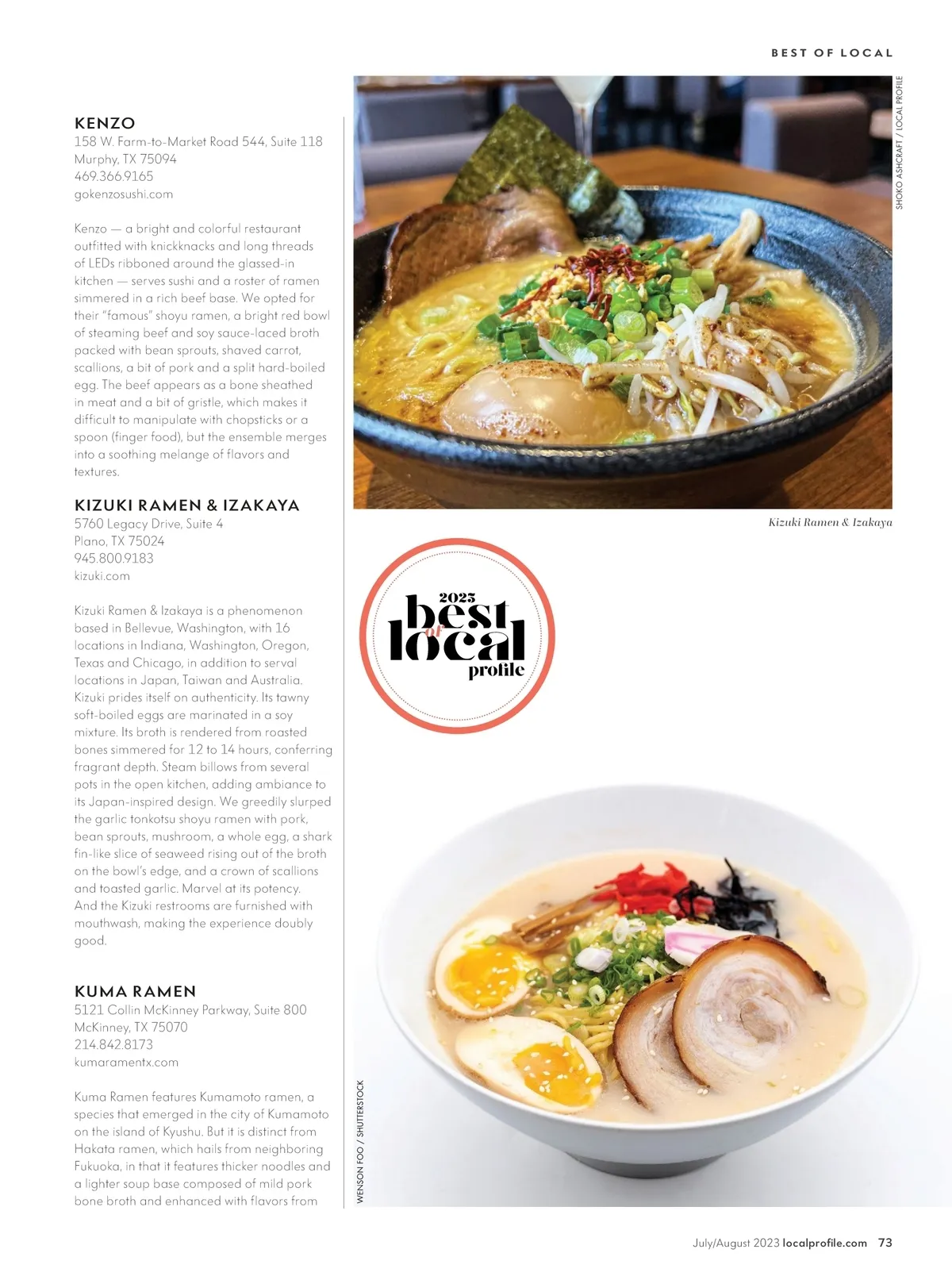 BEST OF LOCAL

KENZO
158 W. Farm-to-Market Road 544, Suite 118
Murphy, TX 75094
469.366.9165
gokenzosushi.com

Kenzo — a bright and colorful restaurant outfitted with knickknacks and long threads of LEDs ribboned around the glassed-in kitchen — serves sushi and a roster of ramen simmered in a rich beef base. We opted for their "famous" shoyu ramen, a bright red bowl of steaming beef and soy sauce-laced broth packed with bean sprouts, shaved carrot, scallions, a bit of pork and a split hard-boiled egg. The beef appears as a bone sheathed in meat and a bit of gristle, which makes it difficult to manipulate with chopsticks or a spoon (finger food), but the ensemble merges into a soothing melange of flavors and textures.

KIZUKI RAMEN & IZAKAYA
5760 Legacy Drive, Suite 4
Plano, TX 75024
945.800.9183
kizuki.com

Kizuki Ramen & Izakaya is a phenomenon based in Bellevue, Washington, with 16 locations in Indiana, Washington, Oregon, Texas and Chicago, in addition to serval locations in Japan, Taiwan and Australia. Kizuki prides itself on authenticity. Its tawny soft-boiled eggs are marinated in a soy mixture. Its broth is rendered from roasted bones simmered for 12 to 14 hours, conferring fragrant depth. Steam billows from several pots in the open kitchen, adding ambiance to its Japan-inspired design. We greedily slurped the garlic tonkotsu shoyu ramen with pork, bean sprouts, mushroom, a whole egg, a shark fin-like slice of seaweed rising out of the broth on the bowl's edge, and a crown of scallions and toasted garlic. Marvel at its potency. And the Kizuki restrooms are furnished with mouthwash, making the experience doubly good.

KUMA RAMEN
5121 Collin McKinney Parkway, Suite 800
McKinney, TX 75070
214.842.8173
kumaramentx.com

Kuma Ramen features Kumamoto ramen, a species that emerged in the city of Kumamoto on the island of Kyushu. But it is distinct from Hakata ramen, which hails from neighboring Fukuoka, in that it features thicker noodles and a lighter soup base composed of mild pork bone broth and enhanced with flavors from

SHOKO ASHCRAFT / LOCAL PROFILE

Kizuki Ramen & Izakaya

2023
best
of
local
profile

WENSON FOO / SHUTTERSTOCK

July/August 2023 localprofile.com 73